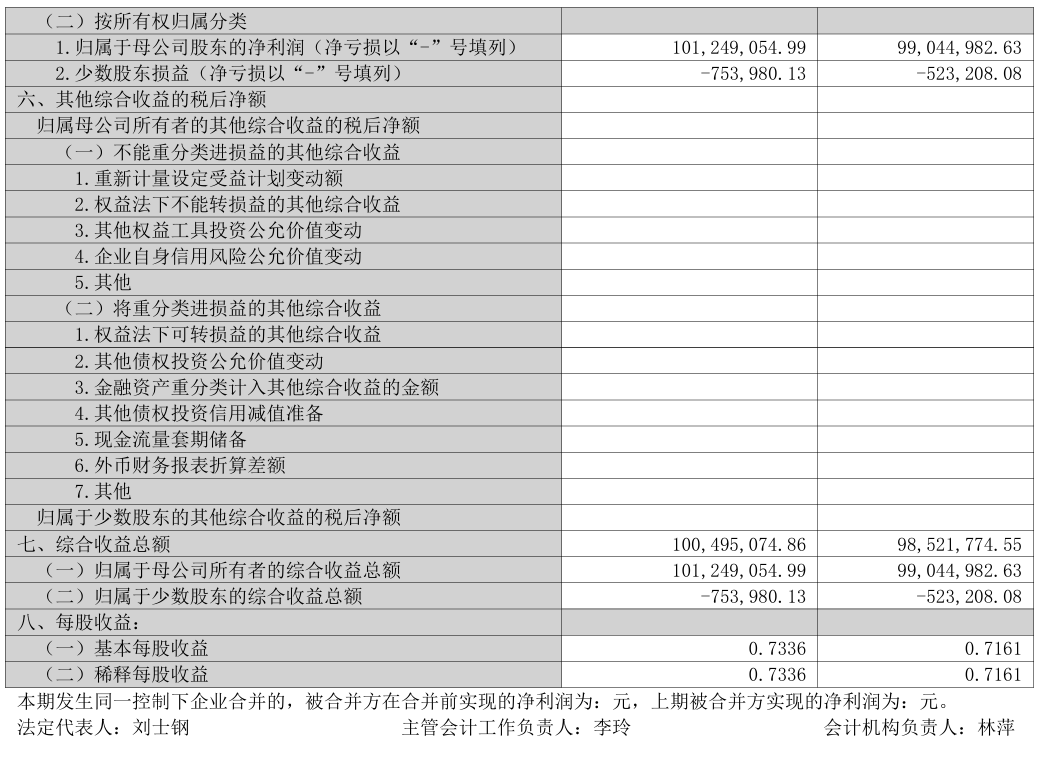 | （二）按所有权归属分类 | | |
|---|---|---|
| 1.归属于母公司股东的净利润（净亏损以“-”号填列） | 101,249,054.99 | 99,044,982.63 |
| 2.少数股东损益（净亏损以“-”号填列） | -753,980.13 | -523,208.08 |
| 六、其他综合收益的税后净额 | | |
| 归属母公司所有者的其他综合收益的税后净额 | | |
| （一）不能重分类进损益的其他综合收益 | | |
| 1.重新计量设定受益计划变动额 | | |
| 2.权益法下不能转损益的其他综合收益 | | |
| 3.其他权益工具投资公允价值变动 | | |
| 4.企业自身信用风险公允价值变动 | | |
| 5.其他 | | |
| （二）将重分类进损益的其他综合收益 | | |
| 1.权益法下可转损益的其他综合收益 | | |
| 2.其他债权投资公允价值变动 | | |
| 3.金融资产重分类计入其他综合收益的金额 | | |
| 4.其他债权投资信用减值准备 | | |
| 5.现金流量套期储备 | | |
| 6.外币财务报表折算差额 | | |
| 7.其他 | | |
| 归属于少数股东的其他综合收益的税后净额 | | |
| 七、综合收益总额 | 100,495,074.86 | 98,521,774.55 |
| （一）归属于母公司所有者的综合收益总额 | 101,249,054.99 | 99,044,982.63 |
| （二）归属于少数股东的综合收益总额 | -753,980.13 | -523,208.08 |
| 八、每股收益： | | |
| （一）基本每股收益 | 0.7336 | 0.7161 |
| （二）稀释每股收益 | 0.7336 | 0.7161 |

本期发生同一控制下企业合并的，被合并方在合并前实现的净利润为：元，上期被合并方实现的净利润为：元。

法定代表人：刘士钢 主管会计工作负责人：李玲 会计机构负责人：林萍